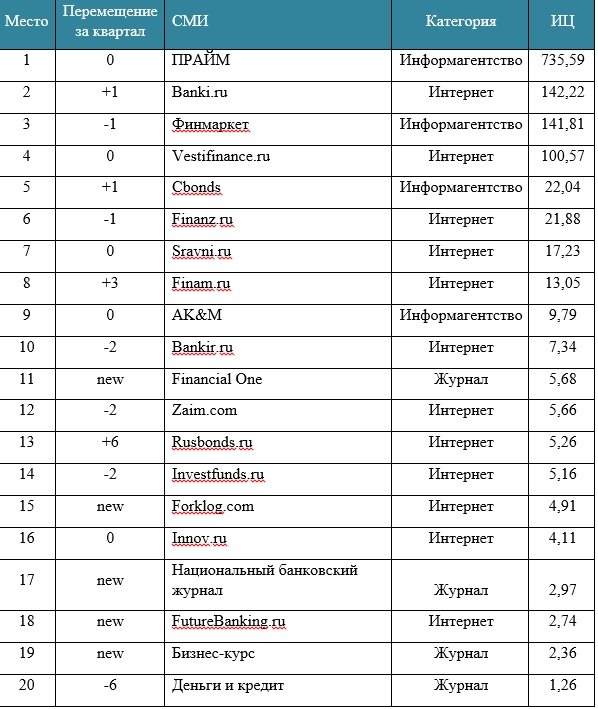 | Место | Перемещение за квартал | СМИ | Категория | ИЦ |
|---|---|---|---|---|
| 1 | 0 | ПРАЙМ | Информагентство | 735,59 |
| 2 | +1 | Banki.ru | Интернет | 142,22 |
| 3 | -1 | Финмаркет | Информагентство | 141,81 |
| 4 | 0 | Vestifinance.ru | Интернет | 100,57 |
| 5 | +1 | Cbonds | Информагентство | 22,04 |
| 6 | -1 | Finanz.ru | Интернет | 21,88 |
| 7 | 0 | Sravni.ru | Интернет | 17,23 |
| 8 | +3 | Finam.ru | Интернет | 13,05 |
| 9 | 0 | AK&M | Информагентство | 9,79 |
| 10 | -2 | Bankir.ru | Интернет | 7,34 |
| 11 | new | Financial One | Журнал | 5,68 |
| 12 | -2 | Zaim.com | Интернет | 5,66 |
| 13 | +6 | Rusbonds.ru | Интернет | 5,26 |
| 14 | -2 | Investfunds.ru | Интернет | 5,16 |
| 15 | new | Forklog.com | Интернет | 4,91 |
| 16 | 0 | Innov.ru | Интернет | 4,11 |
| 17 | new | Национальный банковский журнал | Журнал | 2,97 |
| 18 | new | FutureBanking.ru | Интернет | 2,74 |
| 19 | new | Бизнес-курс | Журнал | 2,36 |
| 20 | -6 | Деньги и кредит | Журнал | 1,26 |